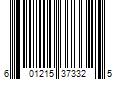 6 01215 37332 5